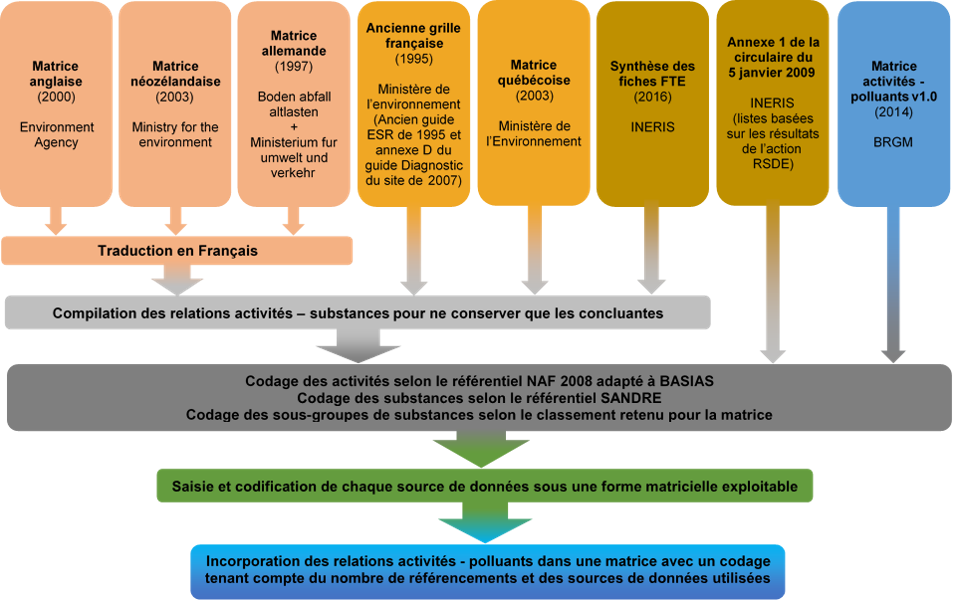 Matrice anglaise
(2000)

Environment Agency

Matrice néozélandaise
(2003)

Ministry for the environment

Matrice allemande
(1997)

Boden abfall altlasten
+
Ministerium fur umwelt und verkehr

Ancienne grille française
(1995)

Ministère de l'environnement (Ancien guide ESR de 1995 et annexe D du guide Diagnostic du site de 2007)

Matrice québécoise
(2003)

Ministère de l'Environnement

Synthèse des fiches FTE
(2016)

INERIS

Annexe 1 de la circulaire du 5 janvier 2009

INERIS
(listes basées sur les résultats de l'action RSDE)

Matrice activités - polluants v1.0
(2014)

BRGM

Traduction en Français

Compilation des relations activités – substances pour ne conserver que les concluantes

Codage des activités selon le référentiel NAF 2008 adapté à BASIAS
Codage des substances selon le référentiel SANDRE
Codage des sous-groupes de substances selon le classement retenu pour la matrice

Saisie et codification de chaque source de données sous une forme matricielle exploitable

Incorporation des relations activités - polluants dans une matrice avec un codage tenant compte du nombre de référencements et des sources de données utilisées